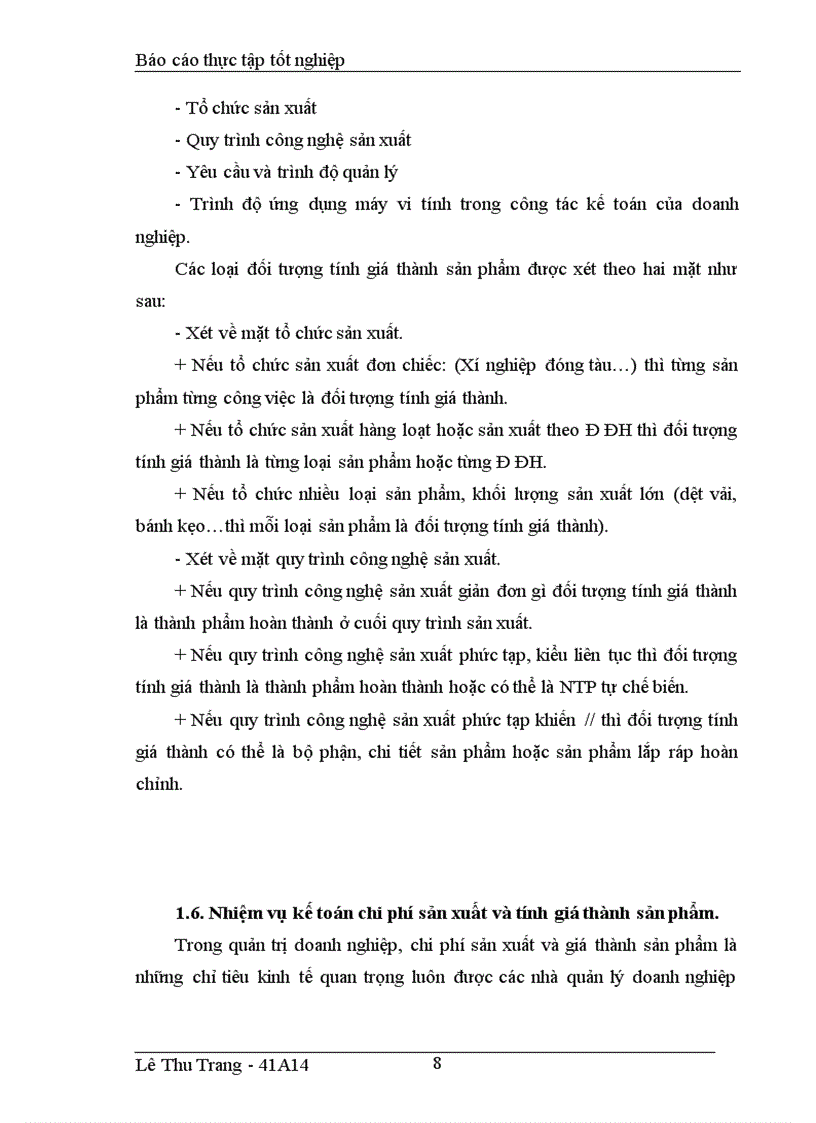 Báo cáo thực tập tốt nghiệp

- Tổ chức sản xuất

- Quy trình công nghệ sản xuất

- Yêu cầu và trình độ quản lý

- Trình độ ứng dụng máy vi tính trong công tác kế toán của doanh nghiệp.

Các loại đối tượng tính giá thành sản phẩm được xét theo hai mặt như sau:

- Xét về mặt tổ chức sản xuất.

+ Nếu tổ chức sản xuất đơn chiếc: (Xí nghiệp đóng tàu…) thì từng sản phẩm từng công việc là đối tượng tính giá thành.

+ Nếu tổ chức sản xuất hàng loạt hoặc sản xuất theo Đ ĐH thì đối tượng tính giá thành là từng loại sản phẩm hoặc từng Đ ĐH.

+ Nếu tổ chức nhiều loại sản phẩm, khối lượng sản xuất lớn (dệt vải, bánh kẹo…thì mỗi loại sản phẩm là đối tượng tính giá thành).

- Xét về mặt quy trình công nghệ sản xuất.

+ Nếu quy trình công nghệ sản xuất giản đơn gì đối tượng tính giá thành là thành phẩm hoàn thành ở cuối quy trình sản xuất.

+ Nếu quy trình công nghệ sản xuất phức tạp, kiểu liên tục thì đối tượng tính giá thành là thành phẩm hoàn thành hoặc có thể là NTP tự chế biến.

+ Nếu quy trình công nghệ sản xuất phức tạp khiến // thì đối tượng tính giá thành có thể là bộ phận, chi tiết sản phẩm hoặc sản phẩm lắp ráp hoàn chỉnh.

1.6. Nhiệm vụ kế toán chi phí sản xuất và tính giá thành sản phẩm.

Trong quản trị doanh nghiệp, chi phí sản xuất và giá thành sản phẩm là những chỉ tiêu kinh tế quan trọng luôn được các nhà quản lý doanh nghiệp

Lê Thu Trang - 41A14 8